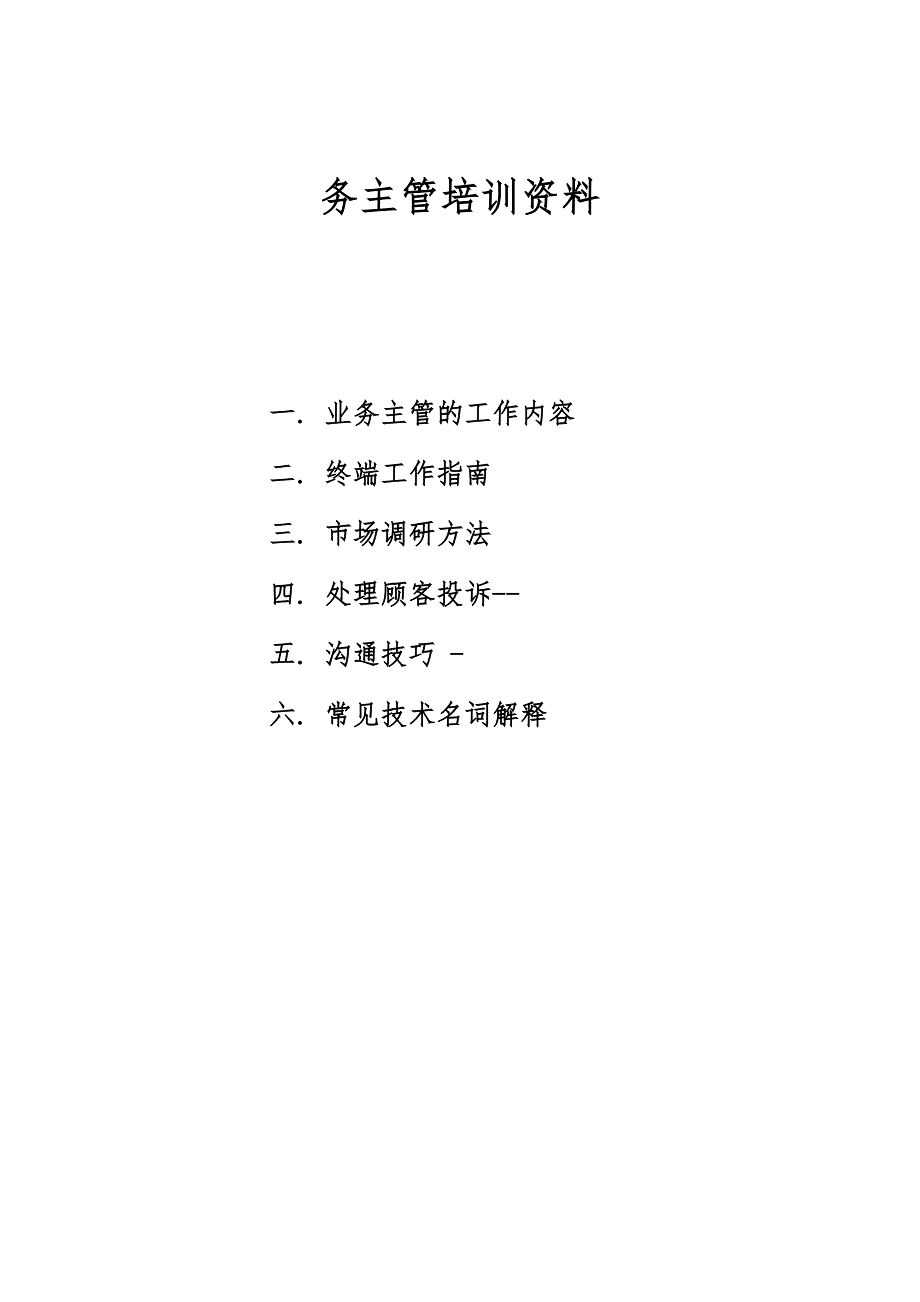 务主管培训资料

一. 业务主管的工作内容

二. 终端工作指南

三. 市场调研方法

四. 处理顾客投诉--

五. 沟通技巧 -

六. 常见技术名词解释